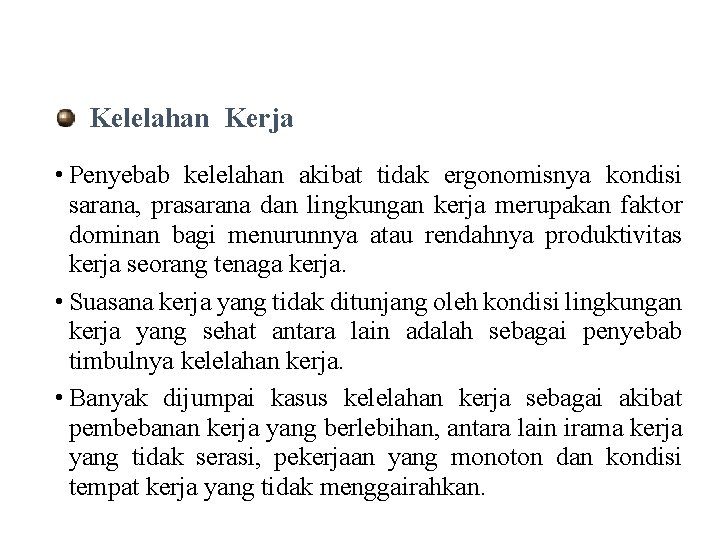 Kelelahan Kerja

• Penyebab kelelahan akibat tidak ergonomisnya kondisi sarana, prasarana dan lingkungan kerja merupakan faktor dominan bagi menurunnya atau rendahnya produktivitas kerja seorang tenaga kerja.

• Suasana kerja yang tidak ditunjang oleh kondisi lingkungan kerja yang sehat antara lain adalah sebagai penyebab timbulnya kelelahan kerja.

• Banyak dijumpai kasus kelelahan kerja sebagai akibat pembebanan kerja yang berlebihan, antara lain irama kerja yang tidak serasi, pekerjaan yang monoton dan kondisi tempat kerja yang tidak menggairahkan.